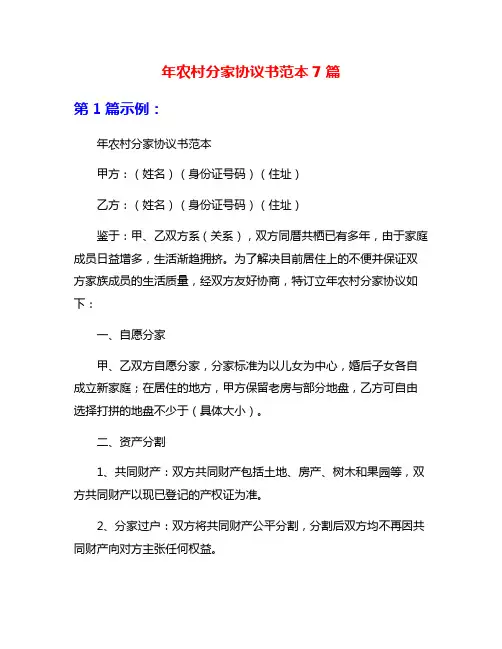 年农村分家协议书范本 7 篇

第 1 篇示例：

年农村分家协议书范本

甲方：（姓名）（身份证号码）（住址）

乙方：（姓名）（身份证号码）（住址）

鉴于：甲、乙双方系（关系），双方同居共栖已有多年，由于家庭成员日益增多，生活渐趋拥挤。为了解决目前居住上的不便并保证双方家族成员的生活质量，经双方友好协商，特订立年农村分家协议如下：

一、自愿分家

甲、乙双方自愿分家，分家标准为以儿女为中心，婚后子女各自成立新家庭；在居住的地方，甲方保留老房与部分地盘，乙方可自由选择打拼的地盘不少于（具体大小）。

二、资产分割

1、共同财产：双方共同财产包括土地、房产、树木和果园等，双方共同财产以现已登记的产权证为准。

2、分家过户：双方将共同财产公平分割，分割后双方均不再因共同财产向对方主张任何权益。